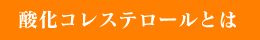 酸化コレステロールとは